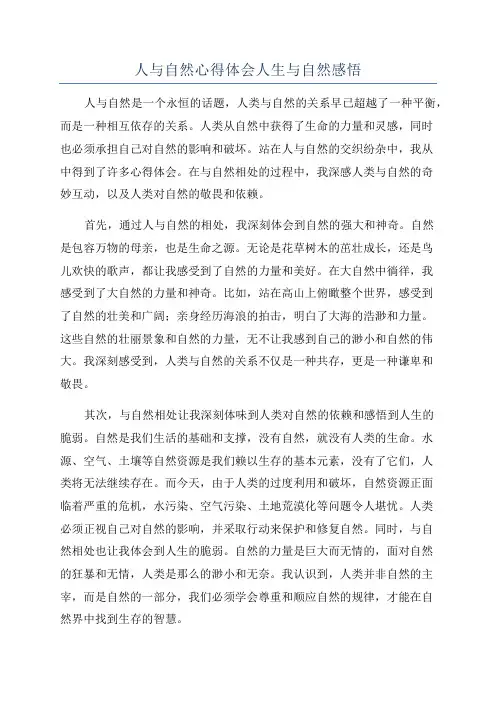 人与自然心得体会人生与自然感悟

人与自然是一个永恒的话题，人类与自然的关系早已超越了一种平衡，而是一种相互依存的关系。人类从自然中获得了生命的力量和灵感，同时也必须承担自己对自然的影响和破坏。站在人与自然的交织纷杂中，我从中得到了许多心得体会。在与自然相处的过程中，我深感人类与自然的奇妙互动，以及人类对自然的敬畏和依赖。

首先，通过人与自然的相处，我深刻体会到自然的强大和神奇。自然是包容万物的母亲，也是生命之源。无论是花草树木的茁壮成长，还是鸟儿欢快的歌声，都让我感受到了自然的力量和美好。在大自然中徜徉，我感受到了大自然的力量和神奇。比如，站在高山上俯瞰整个世界，感受到了自然的壮美和广阔；亲身经历海浪的拍击，明白了大海的浩渺和力量。这些自然的壮丽景象和自然的力量，无不让我感到自己的渺小和自然的伟大。我深刻感受到，人类与自然的关系不仅是一种共存，更是一种谦卑和敬畏。

其次，与自然相处让我深刻体味到人类对自然的依赖和感悟到人生的脆弱。自然是我们生活的基础和支撑，没有自然，就没有人类的生命。水源、空气、土壤等自然资源是我们赖以生存的基本元素，没有了它们，人类将无法继续存在。而今天，由于人类的过度利用和破坏，自然资源正面临着严重的危机，水污染、空气污染、土地荒漠化等问题令人堪忧。人类必须正视自己对自然的影响，并采取行动来保护和修复自然。同时，与自然相处也让我体会到人生的脆弱。自然的力量是巨大而无情的，面对自然的狂暴和无情，人类是那么的渺小和无奈。我认识到，人类并非自然的主宰，而是自然的一部分，我们必须学会尊重和顺应自然的规律，才能在自然界中找到生存的智慧。